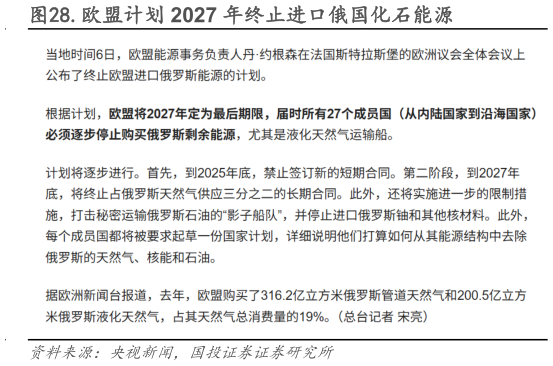 图28. 欧盟计划 2027 年终止进口俄国化石能源

当地时间6日，欧盟能源事务负责人丹·约根森在法国斯特拉斯堡的欧洲议会全体会议上公布了终止欧盟进口俄罗斯能源的计划。

根据计划，欧盟将2027年定为最后期限，届时所有27个成员国（从内陆国家到沿海国家）必须逐步停止购买俄罗斯剩余能源，尤其是液化天然气运输船。

计划将逐步进行。首先，到2025年底，禁止签订新的短期合同。第二阶段，到2027年底，将终止占俄罗斯天然气供应三分之二的长期合同。此外，还将实施进一步的限制措施，打击秘密运输俄罗斯石油的“影子船队”，并停止进口俄罗斯铀和其他核材料。此外，每个成员国都将被要求起草一份国家计划，详细说明他们打算如何从其能源结构中去除俄罗斯的天然气、核能和石油。

据欧洲新闻台报道，去年，欧盟购买了316.2亿立方米俄罗斯管道天然气和200.5亿立方米俄罗斯液化天然气，占其天然气总消费量的19%。（总台记者 宋亮）

资料来源：央视新闻，国投证券证券研究所